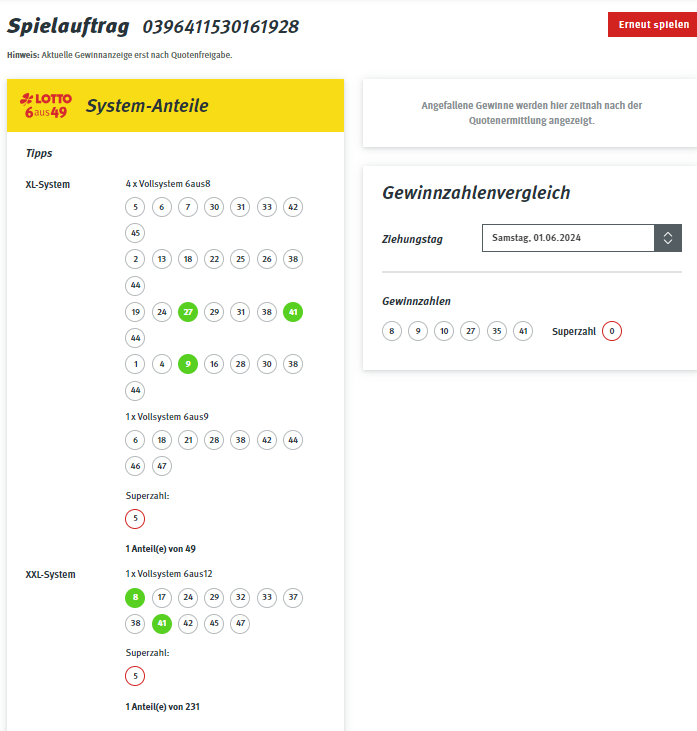 Spielauftrag 0396411530161928

Erneut spielen

Hinweis: Aktuelle Gewinnanzeige erst nach Quotenfreigabe.

LOTTO 6aus49

System-Anteile

Tipps

XL-System

4 x Vollsystem 6aus8

5 6 7 30 31 33 42 45

2 13 18 22 25 26 38 44

19 24 27 29 31 38 41 44

1 4 9 16 28 30 38 44

1 x Vollsystem 6aus9

6 18 21 28 38 42 44 46 47

Superzahl:

5

1 Anteil(e) von 49

XXL-System

1 x Vollsystem 6aus12

8 17 24 29 32 33 37 38 41 42 45 47

Superzahl:

5

1 Anteil(e) von 231

Angefallene Gewinne werden hier zeitnah nach der Quotenermittlung angezeigt.

Gewinnzahlenvergleich

Ziehungstag

Samstag, 01.06.2024

Gewinnzahlen

8 9 10 27 35 41

Superzahl 0